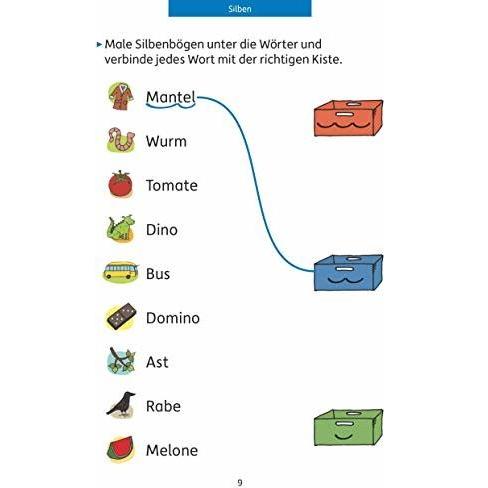 Silben

▸ Male Silbenbögen unter die Wörter und verbinde jedes Wort mit der richtigen Kiste.

Mantel

Wurm

Tomate

Dino

Bus

Domino

Ast

Rabe

Melone

9